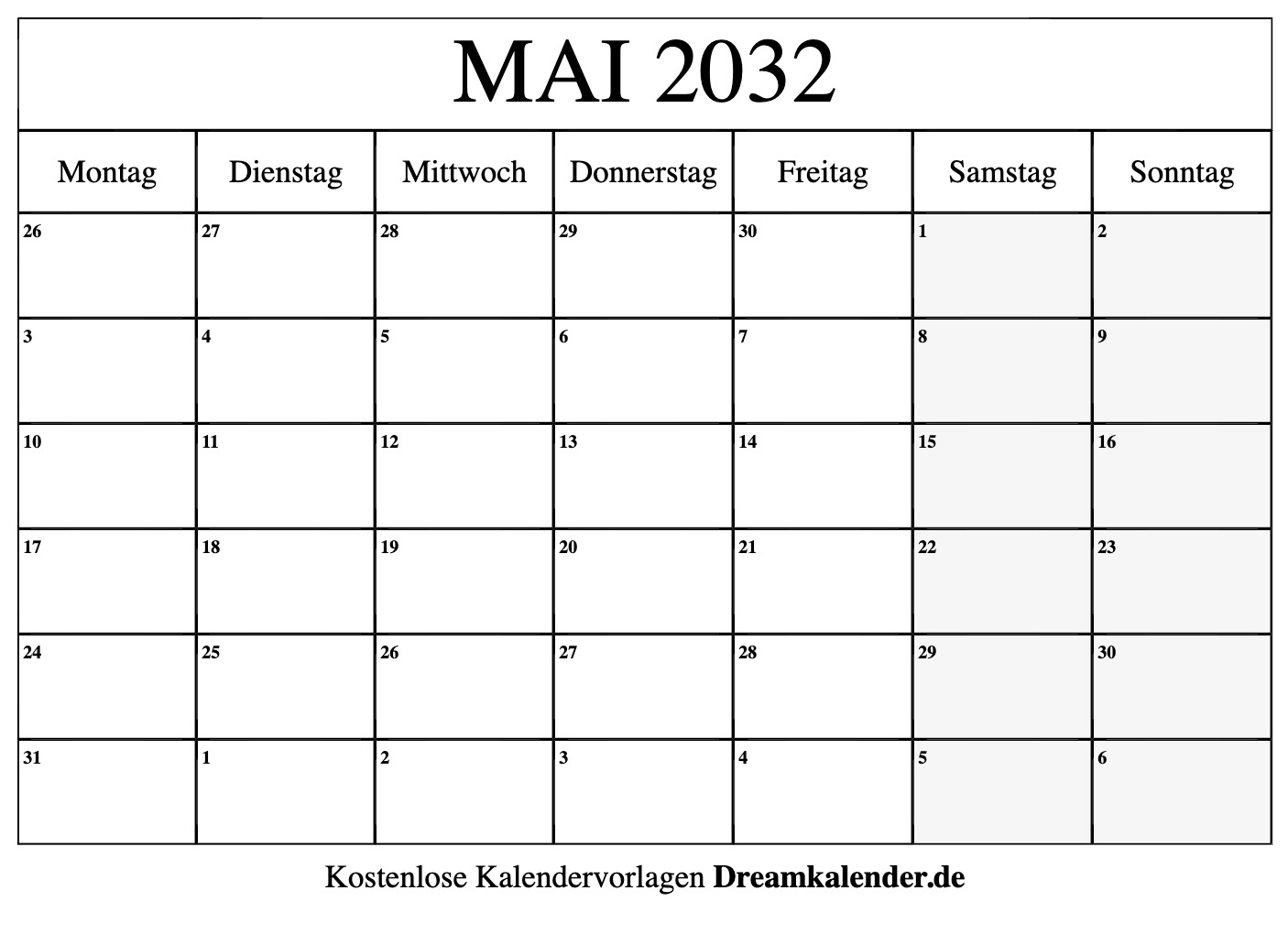 MAI 2032

| Montag | Dienstag | Mittwoch | Donnerstag | Freitag | Samstag | Sonntag |
|---|---|---|---|---|---|---|
| 26 | 27 | 28 | 29 | 30 | 1 | 2 |
| 3 | 4 | 5 | 6 | 7 | 8 | 9 |
| 10 | 11 | 12 | 13 | 14 | 15 | 16 |
| 17 | 18 | 19 | 20 | 21 | 22 | 23 |
| 24 | 25 | 26 | 27 | 28 | 29 | 30 |
| 31 | 1 | 2 | 3 | 4 | 5 | 6 |

Kostenlose Kalendervorlagen Dreamkalender.de